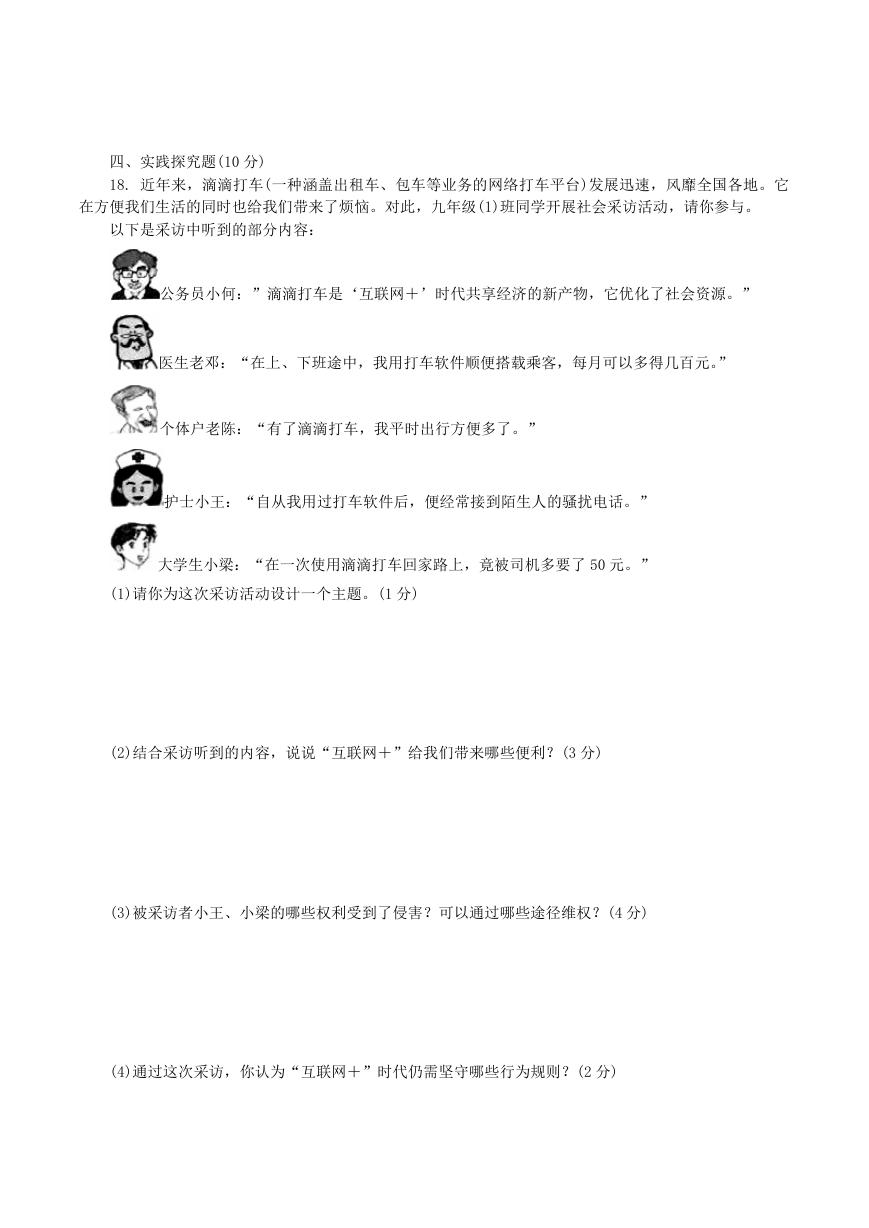 四、实践探究题(10 分)

18. 近年来，滴滴打车(一种涵盖出租车、包车等业务的网络打车平台)发展迅速，风靡全国各地。它在方便我们生活的同时也给我们带来了烦恼。对此，九年级(1)班同学开展社会采访活动，请你参与。

以下是采访中听到的部分内容：

公务员小何：”滴滴打车是‘互联网＋’时代共享经济的新产物，它优化了社会资源。”

医生老邓：“在上、下班途中，我用打车软件顺便搭载乘客，每月可以多得几百元。”

个体户老陈：“有了滴滴打车，我平时出行方便多了。”

护士小王：“自从我用过打车软件后，便经常接到陌生人的骚扰电话。”

大学生小梁：“在一次使用滴滴打车回家路上，竟被司机多要了 50 元。”

(1)请你为这次采访活动设计一个主题。(1 分)

(2)结合采访听到的内容，说说“互联网＋”给我们带来哪些便利？(3 分)

(3)被采访者小王、小梁的哪些权利受到了侵害？可以通过哪些途径维权？(4 分)

(4)通过这次采访，你认为“互联网＋”时代仍需坚守哪些行为规则？(2 分)